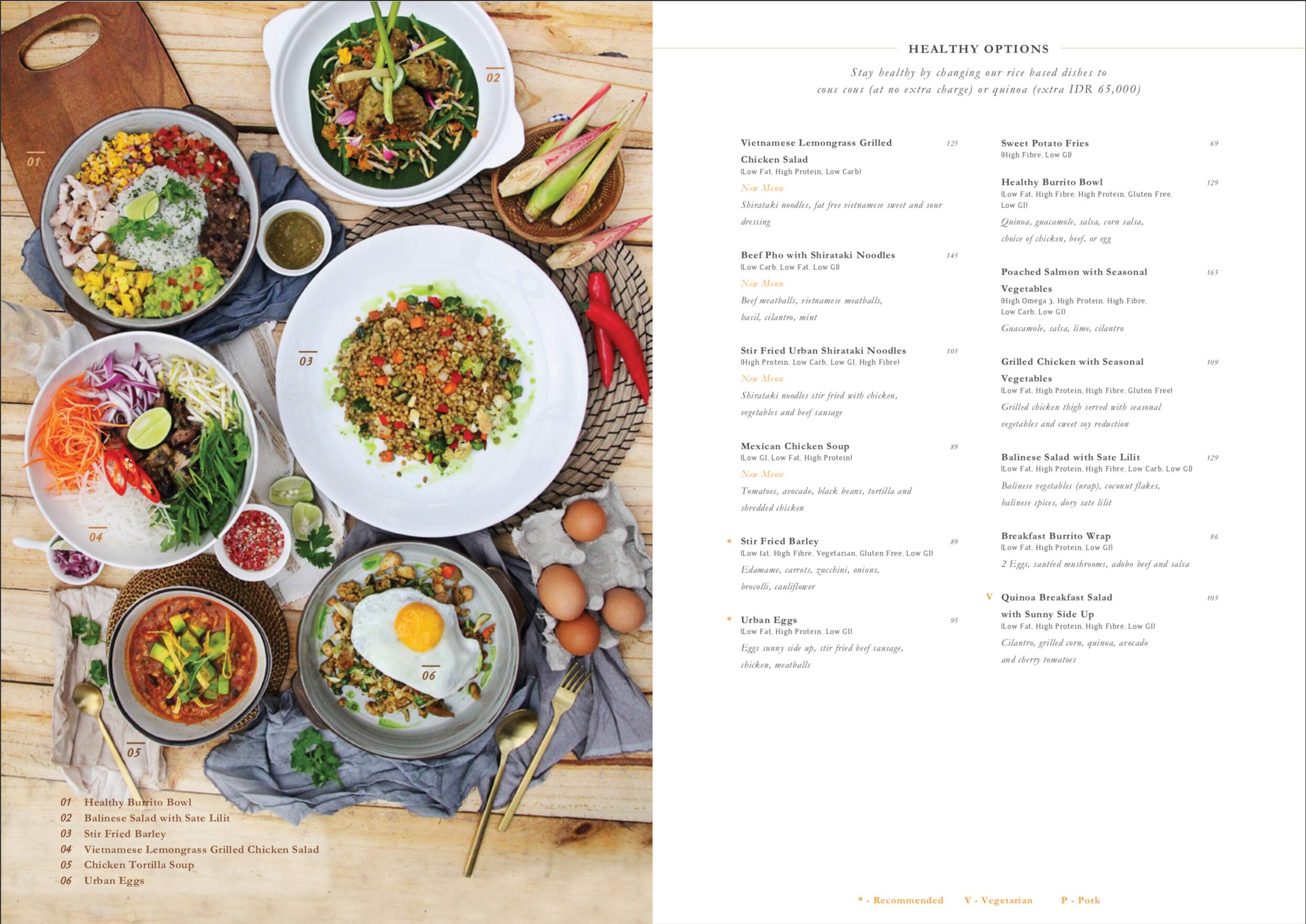 01

02

03

04

05

06

01 Healthy Burrito Bowl
02 Balinese Salad with Sate Lilit
03 Stir Fried Barley
04 Vietnamese Lemongrass Grilled Chicken Salad
05 Chicken Tortilla Soup
06 Urban Eggs

HEALTHY OPTIONS

Stay healthy by changing our rice based dishes to cous cous (at no extra charge) or quinoa (extra IDR 65,000)

Vietnamese Lemongrass Grilled Chicken Salad 125
(Low Fat, High Protein, Low Carb)
New Menu
Shirataki noodles, fat free vietnamese sweet and sour dressing

Beef Pho with Shirataki Noodles 145
(Low Carb, Low Fat, Low GI)
New Menu
Beef meatballs, vietnamese meatballs, basil, cilantro, mint

Stir Fried Urban Shirataki Noodles 105
(High Protein, Low Carb, Low GI, High Fibre)
New Menu
Shirataki noodles stir fried with chicken, vegetables and beef sausage

Mexican Chicken Soup 89
(Low GI, Low Fat, High Protein)
New Menu
Tomatoes, avocado, black beans, tortilla and shredded chicken

* Stir Fried Barley 89
(Low fat, High Fibre, Vegetarian, Gluten Free, Low GI)
Edamame, carrots, zucchini, onions, brocolli, cauliflower

* Urban Eggs 95
(Low Fat, High Protein, Low GI)
Eggs sunny side up, stir fried beef sausage, chicken, meatballs

Sweet Potato Fries 69
(High Fibre, Low GI)

Healthy Burrito Bowl 129
(Low Fat, High Fibre, High Protein, Gluten Free, Low GI)
Quinoa, guacamole, salsa, corn salsa, choice of chicken, beef, or egg

Poached Salmon with Seasonal Vegetables 165
(High Omega 3, High Protein, High Fibre, Low Carb, Low GI)
Guacamole, salsa, lime, cilantro

Grilled Chicken with Seasonal Vegetables 109
(Low Fat, High Protein, High Fibre, Gluten Free)
Grilled chicken thigh served with seasonal vegetables and sweet soy reduction

Balinese Salad with Sate Lilit 129
(Low Fat, High Protein, High Fibre, Low Carb, Low GI)
Balinese vegetables (urap), coconut flakes, balinese spices, dory sate lilit

Breakfast Burrito Wrap 86
(Low Fat, High Protein, Low GI)
2 Eggs, sautéed mushrooms, adobo beef and salsa

V Quinoa Breakfast Salad with Sunny Side Up 105
(Low Fat, High Protein, High Fibre, Low GI)
Cilantro, grilled corn, quinoa, avocado and cherry tomatoes

* - Recommended V - Vegetarian P - Pork